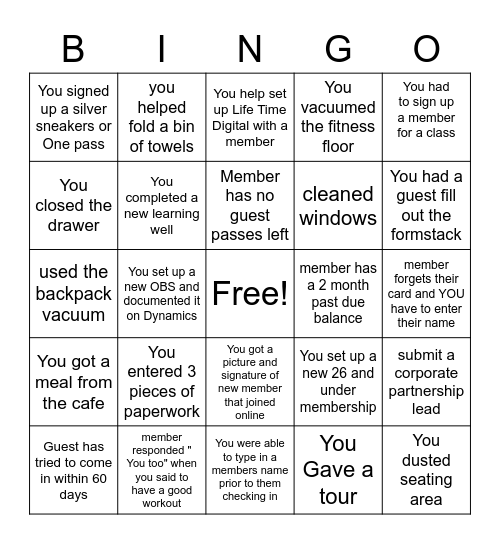 | B | I | N | G | O |
|---|---|---|---|---|
| You signed up a silver sneakers or One pass | you helped fold a bin of towels | You help set up Life Time Digital with a member | You vacuumed the fitness floor | You had to sign up a member for a class |
| You closed the drawer | You completed a new learning well | Member has no guest passes left | cleaned windows | You had a guest fill out the formstack |
| used the backpack vacuum | You set up a new OBS and documented it on Dynamics | Free! | member has a 2 month past due balance | member forgets their card and YOU have to enter their name |
| You got a meal from the cafe | You entered 3 pieces of paperwork | You got a picture and signature of new member that joined online | You set up a new 26 and under membership | submit a corporate partnership lead |
| Guest has tried to come in within 60 days | member responded " You too" when you said to have a good workout | You were able to type in a members name prior to them checking in | You Gave a tour | You dusted seating area |